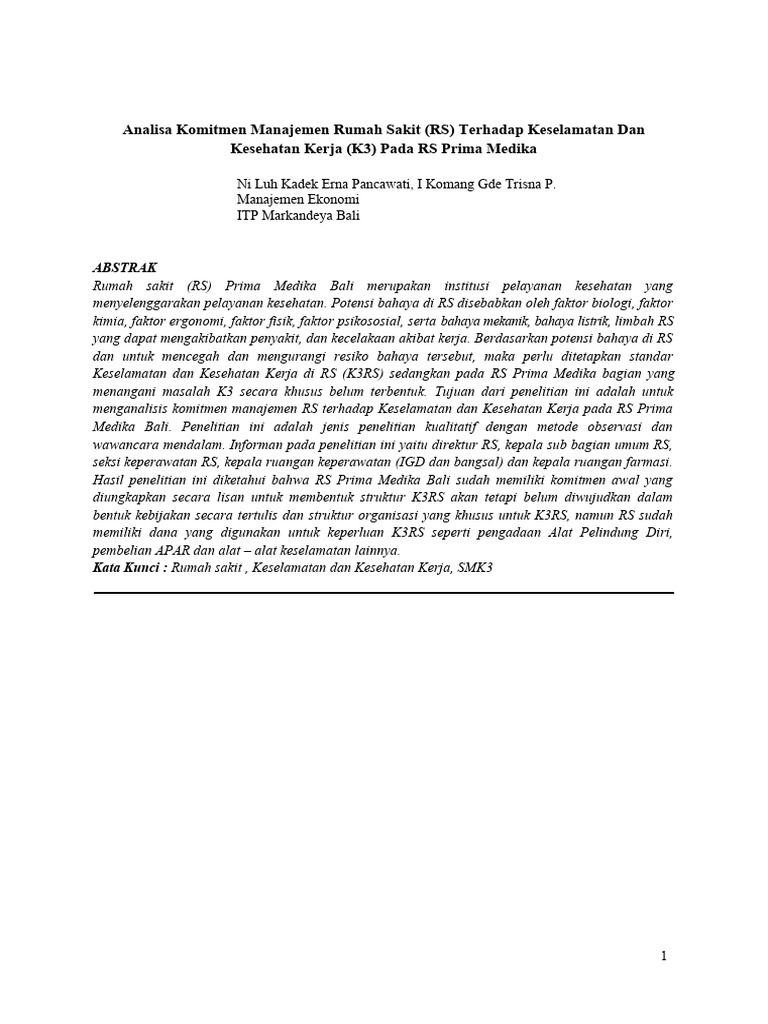 Analisa Komitmen Manajemen Rumah Sakit (RS) Terhadap Keselamatan Dan Kesehatan Kerja (K3) Pada RS Prima Medika

Ni Luh Kadek Erna Pancawati, I Komang Gde Trisna P.
Manajemen Ekonomi
ITP Markandeya Bali

ABSTRAK
Rumah sakit (RS) Prima Medika Bali merupakan institusi pelayanan kesehatan yang menyelenggarakan pelayanan kesehatan. Potensi bahaya di RS disebabkan oleh faktor biologi, faktor kimia, faktor ergonomi, faktor fisik, faktor psikososial, serta bahaya mekanik, bahaya listrik, limbah RS yang dapat mengakibatkan penyakit, dan kecelakaan akibat kerja. Berdasarkan potensi bahaya di RS dan untuk mencegah dan mengurangi resiko bahaya tersebut, maka perlu ditetapkan standar Keselamatan dan Kesehatan Kerja di RS (K3RS) sedangkan pada RS Prima Medika bagian yang menangani masalah K3 secara khusus belum terbentuk. Tujuan dari penelitian ini adalah untuk menganalisis komitmen manajemen RS terhadap Keselamatan dan Kesehatan Kerja pada RS Prima Medika Bali. Penelitian ini adalah jenis penelitian kualitatif dengan metode observasi dan wawancara mendalam. Informan pada penelitian ini yaitu direktur RS, kepala sub bagian umum RS, seksi keperawatan RS, kepala ruangan keperawatan (IGD dan bangsal) dan kepala ruangan farmasi. Hasil penelitian ini diketahui bahwa RS Prima Medika Bali sudah memiliki komitmen awal yang diungkapkan secara lisan untuk membentuk struktur K3RS akan tetapi belum diwujudkan dalam bentuk kebijakan secara tertulis dan struktur organisasi yang khusus untuk K3RS, namun RS sudah memiliki dana yang digunakan untuk keperluan K3RS seperti pengadaan Alat Pelindung Diri, pembelian APAR dan alat – alat keselamatan lainnya.
Kata Kunci : Rumah sakit , Keselamatan dan Kesehatan Kerja, SMK3

1